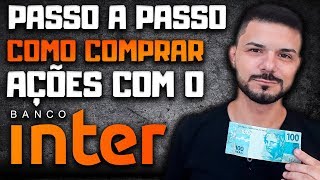 PASSO A PASSO
COMO COMPRAR
AÇÕES COM O

BANCO
inter

100
100